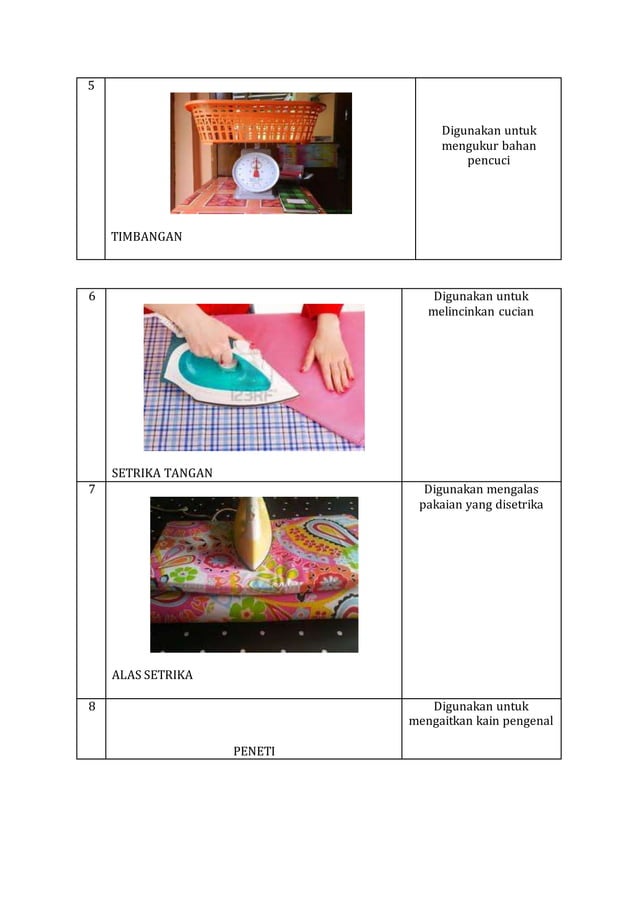 | 5 | TIMBANGAN | Digunakan untuk mengukur bahan pencuci |
|---|---|---|

| 6 | 123RF SETRIKA TANGAN | Digunakan untuk melincinkan cucian |
|---|---|---|
| 7 | ALAS SETRIKA | Digunakan mengalas pakaian yang disetrika |
| 8 | PENETI | Digunakan untuk mengaitkan kain pengenal |